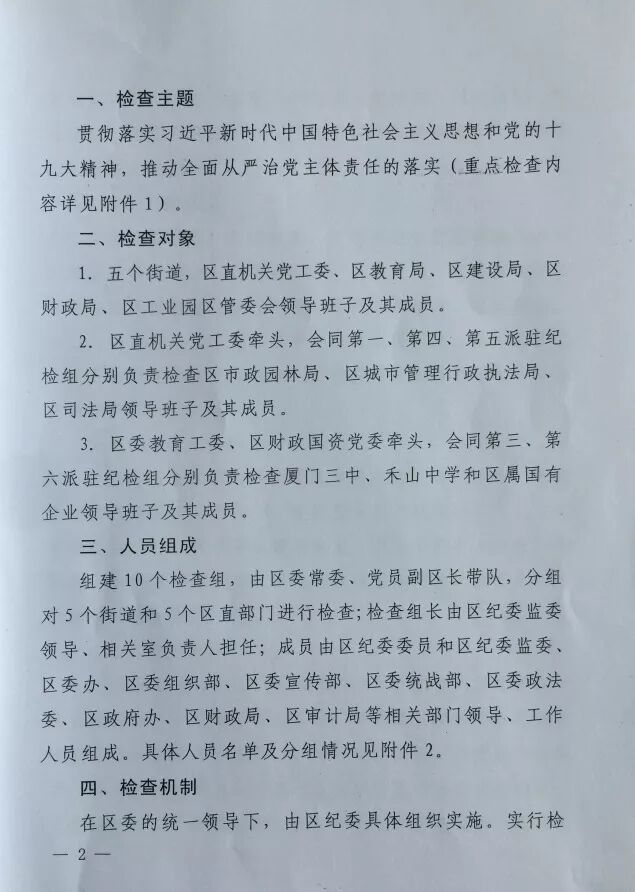 一、检查主题

贯彻落实习近平新时代中国特色社会主义思想和党的十九大精神，推动全面从严治党主体责任的落实（重点检查内容详见附件1）。

二、检查对象

1. 五个街道，区直机关党工委、区教育局、区建设局、区财政局、区工业园区管委会领导班子及其成员。

2. 区直机关党工委牵头，会同第一、第四、第五派驻纪检组分别负责检查区市政园林局、区城市管理行政执法局、区司法局领导班子及其成员。

3. 区委教育工委、区财政国资党委牵头，会同第三、第六派驻纪检组分别负责检查厦门三中、禾山中学和区属国有企业领导班子及其成员。

三、人员组成

组建10个检查组，由区委常委、党员副区长带队，分组对5个街道和5个区直部门进行检查;检查组长由区纪委监委领导、相关室负责人担任；成员由区纪委委员和区纪委监委、区委办、区委组织部、区委宣传部、区委统战部、区委政法委、区政府办、区财政局、区审计局等相关部门领导、工作人员组成。具体人员名单及分组情况见附件2。

四、检查机制

在区委的统一领导下，由区纪委具体组织实施。实行检

— 2 —